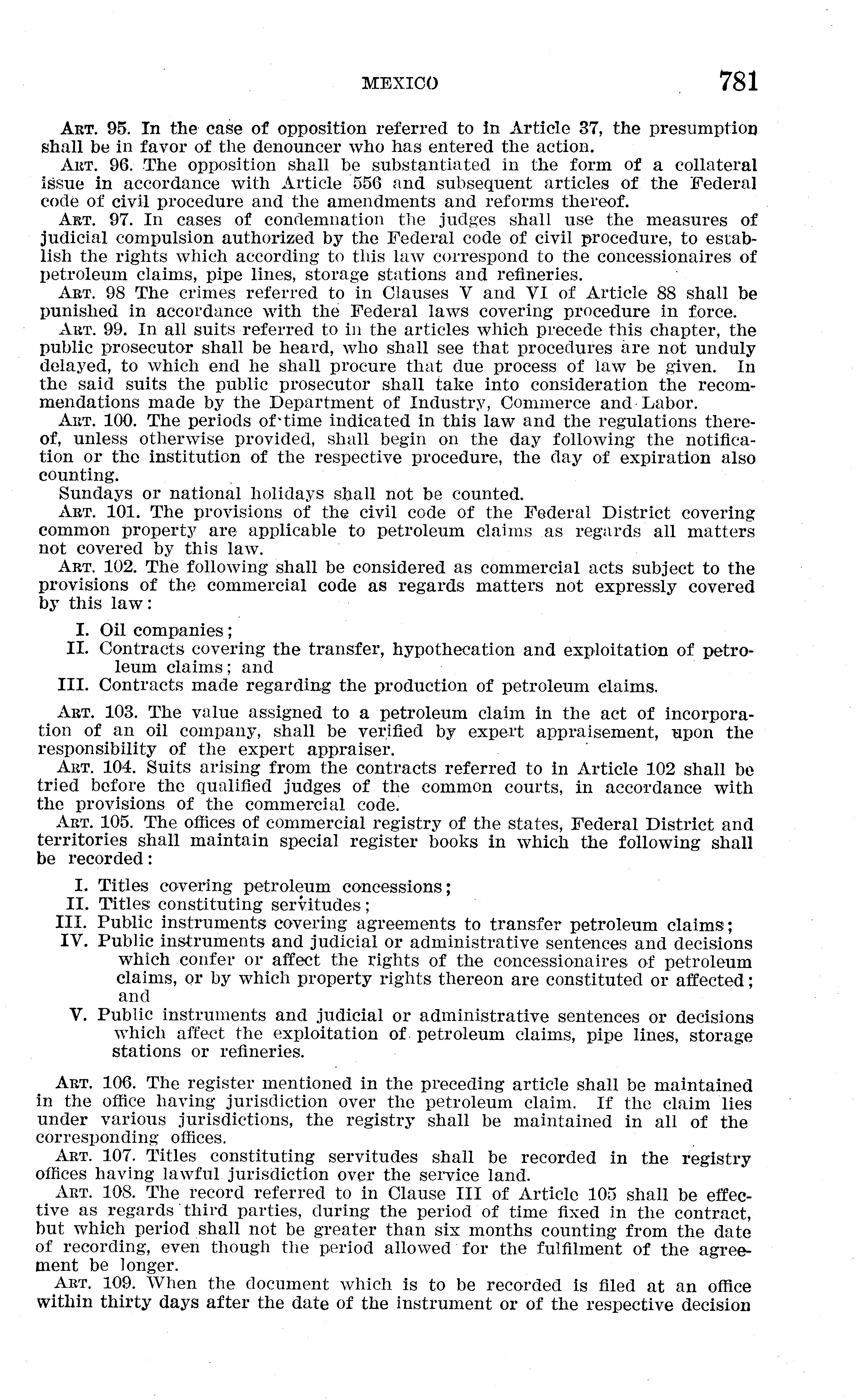 MEXICO 781

ART. 95. In the case of opposition referred to in Article 37, the presumption shall be in favor of the denouncer who has entered the action.

ART. 96. The opposition shall be substantiated in the form of a collateral issue in accordance with Article 556 and subsequent articles of the Federal code of civil procedure and the amendments and reforms thereof.

ART. 97. In cases of condemnation the judges shall use the measures of judicial compulsion authorized by the Federal code of civil procedure, to establish the rights which according to this law correspond to the concessionaires of petroleum claims, pipe lines, storage stations and refineries.

ART. 98 The crimes referred to in Clauses V and VI of Article 88 shall be punished in accordance with the Federal laws covering procedure in force.

ART. 99. In all suits referred to in the articles which precede this chapter, the public prosecutor shall be heard, who shall see that procedures are not unduly delayed, to which end he shall procure that due process of law be given. In the said suits the public prosecutor shall take into consideration the recommendations made by the Department of Industry, Commerce and Labor.

ART. 100. The periods of time indicated in this law and the regulations thereof, unless otherwise provided, shall begin on the day following the notification or the institution of the respective procedure, the day of expiration also counting.

Sundays or national holidays shall not be counted.

ART. 101. The provisions of the civil code of the Federal District covering common property are applicable to petroleum claims as regards all matters not covered by this law.

ART. 102. The following shall be considered as commercial acts subject to the provisions of the commercial code as regards matters not expressly covered by this law:

I. Oil companies;
II. Contracts covering the transfer, hypothecation and exploitation of petroleum claims; and
III. Contracts made regarding the production of petroleum claims.

ART. 103. The value assigned to a petroleum claim in the act of incorporation of an oil company, shall be verified by expert appraisement, upon the responsibility of the expert appraiser.

ART. 104. Suits arising from the contracts referred to in Article 102 shall be tried before the qualified judges of the common courts, in accordance with the provisions of the commercial code.

ART. 105. The offices of commercial registry of the states, Federal District and territories shall maintain special register books in which the following shall be recorded:

I. Titles covering petroleum concessions;
II. Titles constituting servitudes;
III. Public instruments covering agreements to transfer petroleum claims;
IV. Public instruments and judicial or administrative sentences and decisions which confer or affect the rights of the concessionaires of petroleum claims, or by which property rights thereon are constituted or affected; and
V. Public instruments and judicial or administrative sentences or decisions which affect the exploitation of petroleum claims, pipe lines, storage stations or refineries.

ART. 106. The register mentioned in the preceding article shall be maintained in the office having jurisdiction over the petroleum claim. If the claim lies under various jurisdictions, the registry shall be maintained in all of the corresponding offices.

ART. 107. Titles constituting servitudes shall be recorded in the registry offices having lawful jurisdiction over the service land.

ART. 108. The record referred to in Clause III of Article 105 shall be effective as regards third parties, during the period of time fixed in the contract, but which period shall not be greater than six months counting from the date of recording, even though the period allowed for the fulfilment of the agreement be longer.

ART. 109. When the document which is to be recorded is filed at an office within thirty days after the date of the instrument or of the respective decision